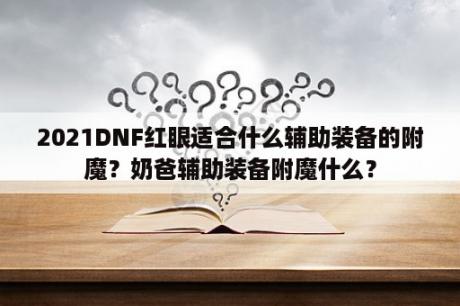 2021DNF红眼适合什么辅助装备的附魔？奶爸辅助装备附魔什么？